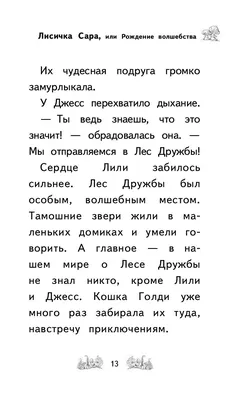 Лисичка Сара, или Рождение волшебства

Их чудесная подруга громко замурлыкала.

У Джесс перехватило дыхание.

— Ты ведь знаешь, что это значит! — обрадовалась она. — Мы отправляемся в Лес Дружбы!

Сердце Лили забилось сильнее. Лес Дружбы был особым, волшебным местом. Тамошние звери жили в маленьких домиках и умели говорить. А главное — в нашем мире о Лесе Дружбы не знал никто, кроме Лили и Джесс. Кошка Голди уже много раз забирала их туда, навстречу приключениям.

13